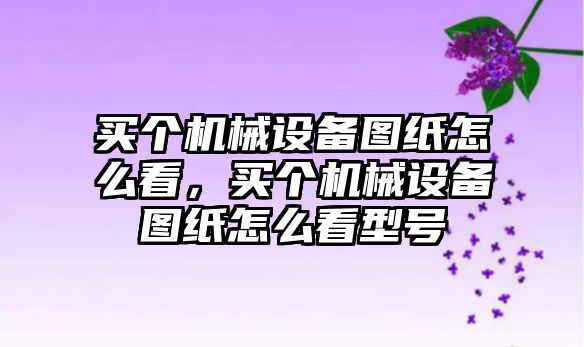 买个机械设备图纸怎么看，买个机械设备图纸怎么看型号